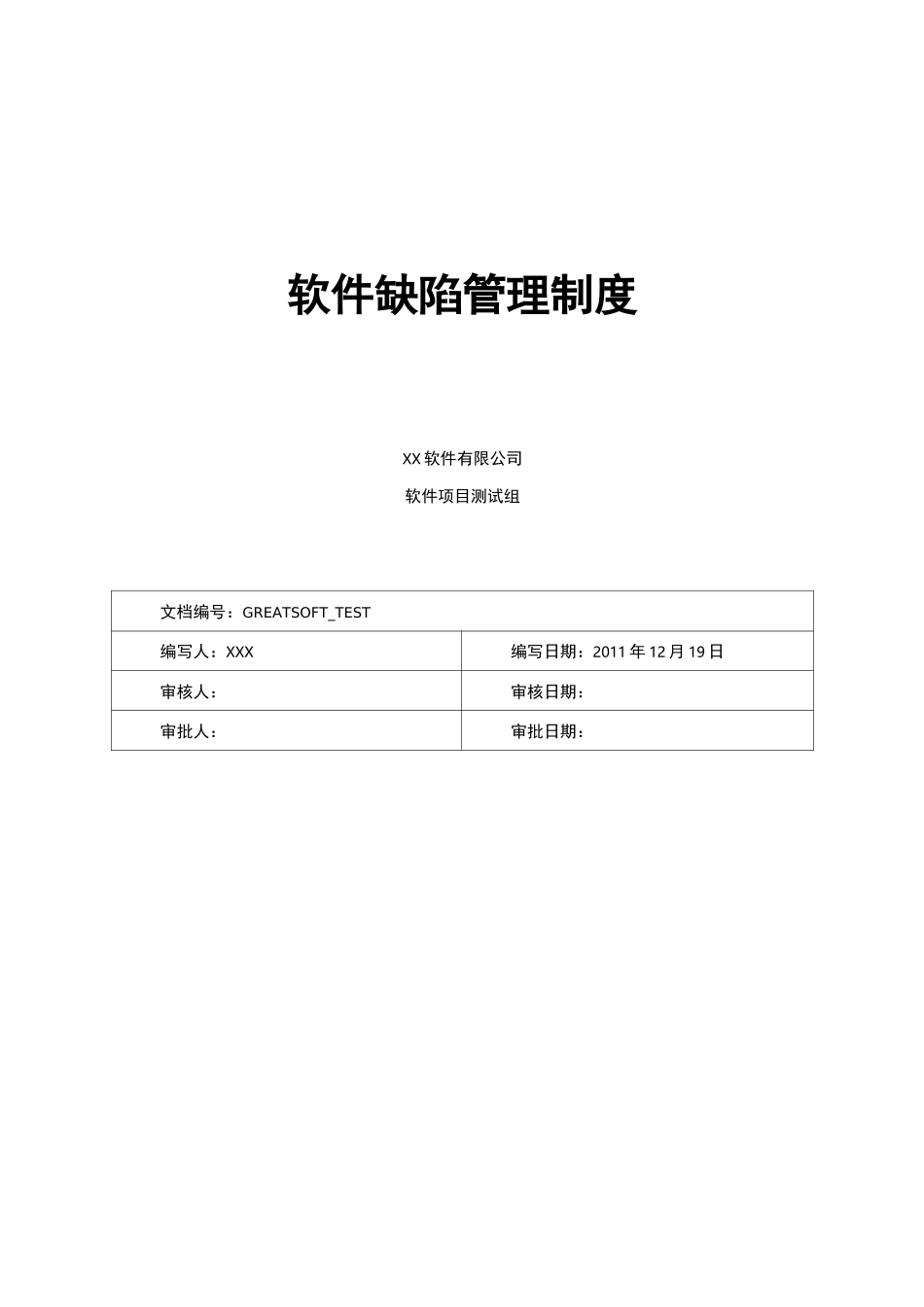 软件缺陷管理制度

XX 软件有限公司

软件项目测试组

| 文档编号：GREATSOFT_TEST | |
|---|---|
| 编写人：XXX | 编写日期：2011 年 12 月 19 日 |
| 审核人： | 审核日期： |
| 审批人： | 审批日期： |